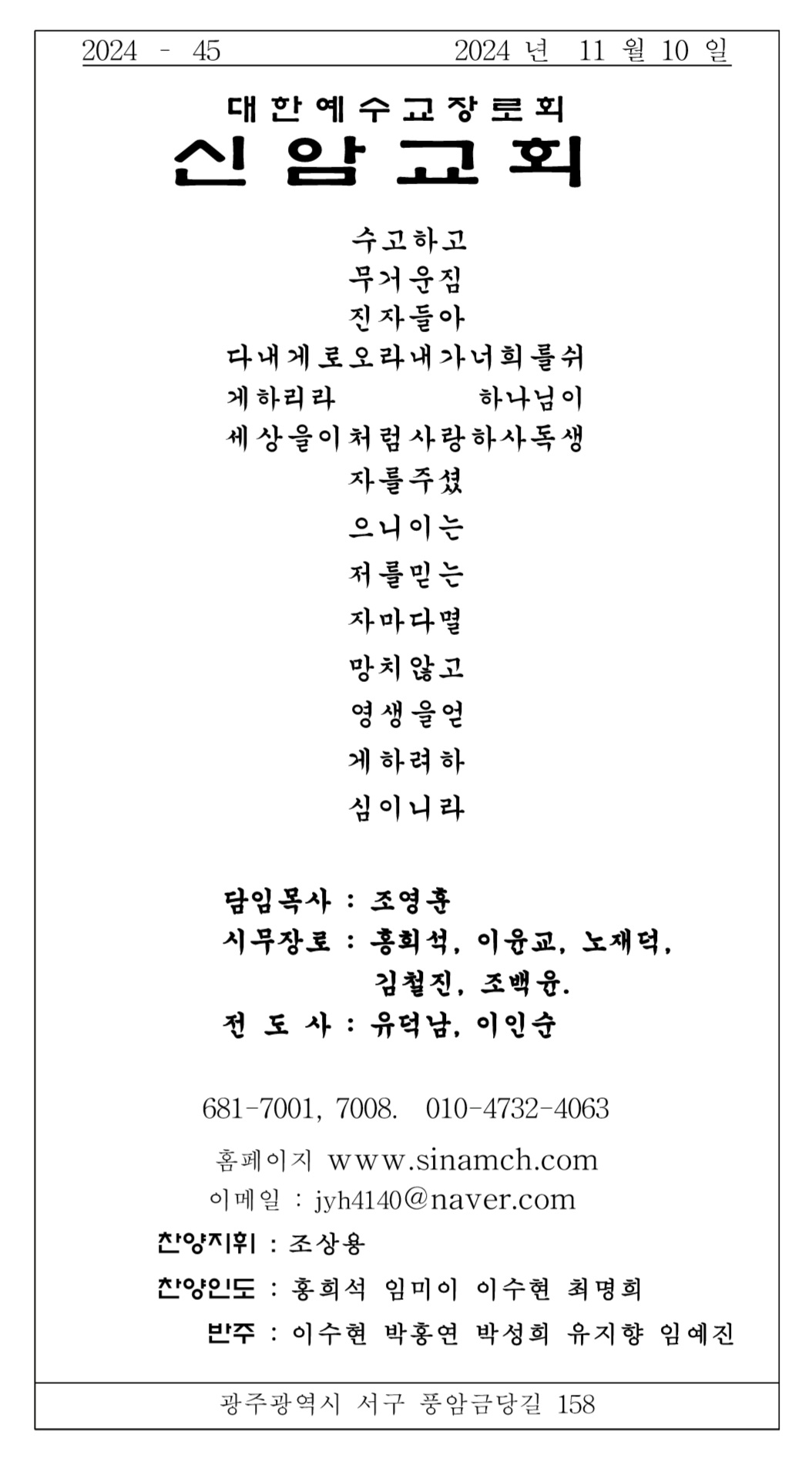 2024 - 45　　　　2024 년 11 월 10 일

대한예수교장로회
신암교회

수고하고
무거운짐
진자들아
다내게로오라내가너희를쉬
게하리라　　　　하나님이
세상을이처럼사랑하사독생
자를주셨
으니이는
저를믿는
자마다멸
망치않고
영생을얻
게하려하
심이니라

담임목사 : 조영훈
시무장로 : 홍희석, 이윤교, 노재덕, 김철진, 조백윤.
전 도 사 : 유덕남, 이인순

681-7001, 7008.　010-4732-4063
홈페이지 www.sinamch.com
이메일 : jyh4140@naver.com
찬양지휘 : 조상용
찬양인도 : 홍희석 임미이 이수현 최명희
반주 : 이수현 박홍연 박성희 유지향 임예진

광주광역시 서구 풍암금당길 158